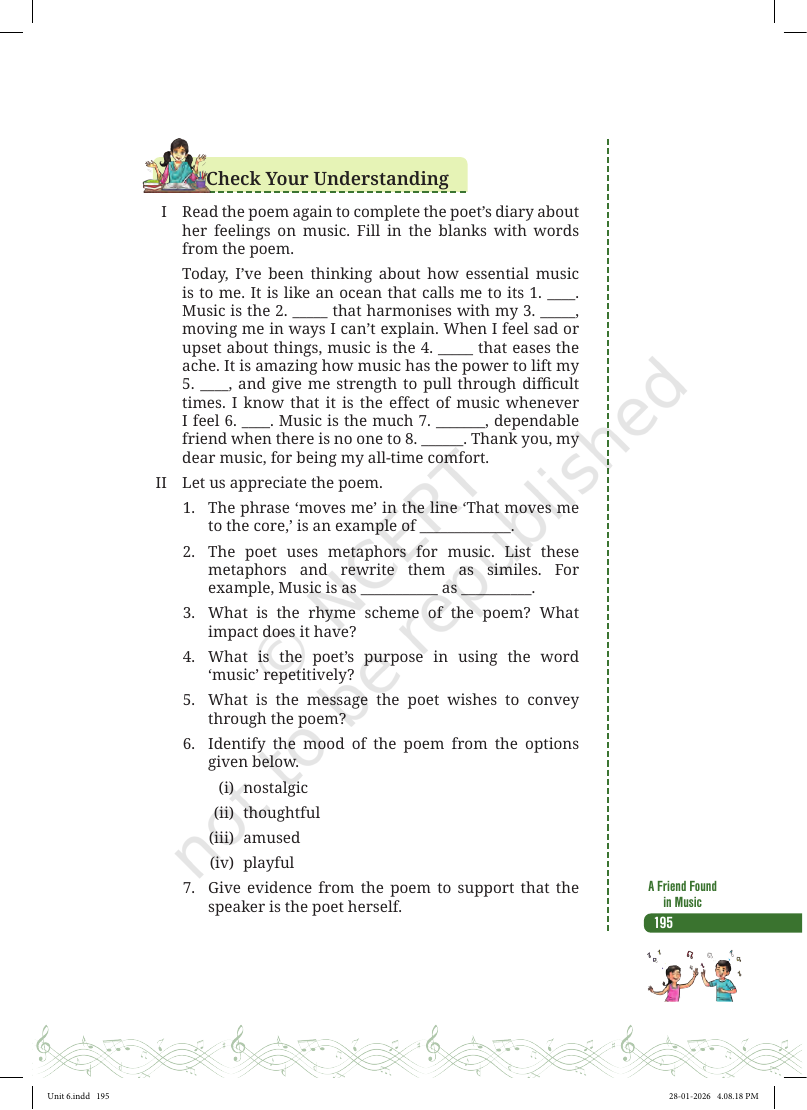 Check Your Understanding

I Read the poem again to complete the poet's diary about her feelings on music. Fill in the blanks with words from the poem.

Today, I've been thinking about how essential music is to me. It is like an ocean that calls me to its 1. ____. Music is the 2. ____ that harmonises with my 3. ____, moving me in ways I can't explain. When I feel sad or upset about things, music is the 4. ____ that eases the ache. It is amazing how music has the power to lift my 5. ____, and give me strength to pull through difficult times. I know that it is the effect of music whenever I feel 6. ____. Music is the much 7. ____, dependable friend when there is no one to 8. ____. Thank you, my dear music, for being my all-time comfort.

II Let us appreciate the poem.

1. The phrase 'moves me' in the line 'That moves me to the core,' is an example of ____.

2. The poet uses metaphors for music. List these metaphors and rewrite them as similes. For example, Music is as ____ as ____.

3. What is the rhyme scheme of the poem? What impact does it have?

4. What is the poet's purpose in using the word 'music' repetitively?

5. What is the message the poet wishes to convey through the poem?

6. Identify the mood of the poem from the options given below.

(i) nostalgic
(ii) thoughtful
(iii) amused
(iv) playful

7. Give evidence from the poem to support that the speaker is the poet herself.

A Friend Found in Music

195

Unit 6.indd 195

28-01-2026 4.08.18 PM

© NCERT not to be republished